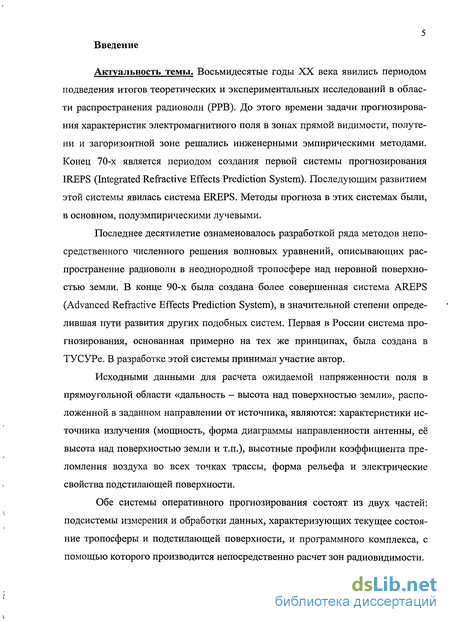 5

Введение

Актуальность темы. Восьмидесятые годы XX века явились периодом подведения итогов теоретических и экспериментальных исследований в области распространения радиоволн (РРВ). До этого времени задачи прогнозирования характеристик электромагнитного поля в зонах прямой видимости, полутени и загоризонтной зоне решались инженерными эмпирическими методами. Конец 70-х является периодом создания первой системы прогнозирования IREPS (Integrated Refractive Effects Prediction System). Последующим развитием этой системы явилась система EREPS. Методы прогноза в этих системах были, в основном, полуэмпирическими лучевыми.

Последнее десятилетие ознаменовалось разработкой ряда методов непосредственного численного решения волновых уравнений, описывающих распространение радиоволн в неоднородной тропосфере над неровной поверхностью земли. В конце 90-х была создана более совершенная система AREPS (Advanced Refractive Effects Prediction System), в значительной степени определившая пути развития других подобных систем. Первая в России система прогнозирования, основанная примерно на тех же принципах, была создана в ТУСУРе. В разработке этой системы принимал участие автор.

Исходными данными для расчета ожидаемой напряженности поля в прямоугольной области «дальность – высота над поверхностью земли», расположенной в заданном направлении от источника, являются: характеристики источника излучения (мощность, форма диаграммы направленности антенны, её высота над поверхностью земли и т.п.), высотные профили коэффициента преломления воздуха во всех точках трассы, форма рельефа и электрические свойства подстилающей поверхности.

Обе системы оперативного прогнозирования состоят из двух частей: подсистемы измерения и обработки данных, характеризующих текущее состояние тропосферы и подстилающей поверхности, и программного комплекса, с помощью которого производится непосредственно расчет зон радиовидимости.

dsLib.net
библиотека диссертаций